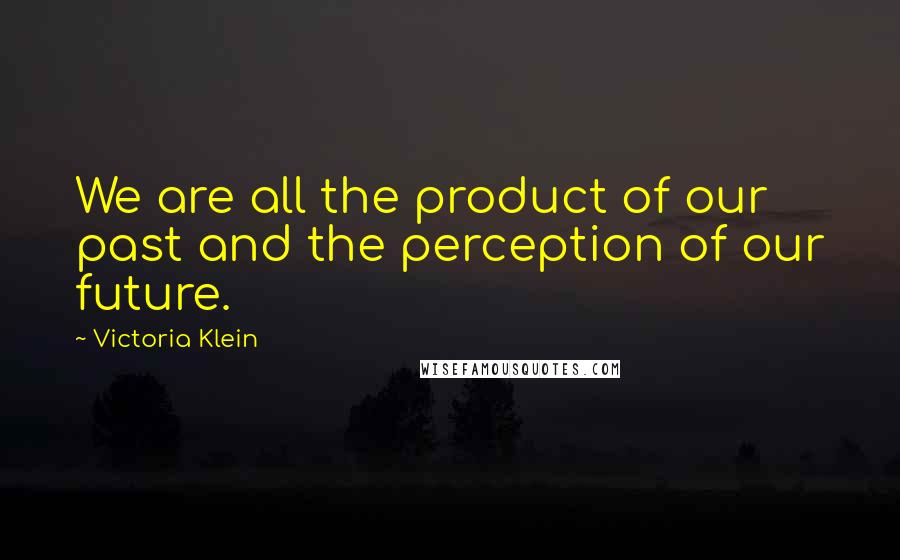 We are all the product of our past and the perception of our future.

~ Victoria Klein

WISEFAMOUSQUOTES.COM